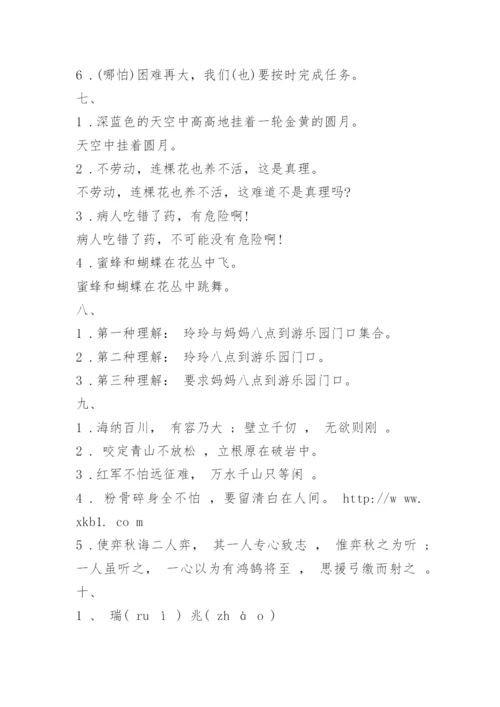 6．(哪怕)困难再大，我们(也)要按时完成任务。
七、
1．深蓝色的天空中高高地挂着一轮金黄的圆月。
天空中挂着圆月。
2．不劳动，连棵花也养不活，这是真理。
不劳动，连棵花也养不活，这难道不是真理吗?
3．病人吃错了药，有危险啊!
病人吃错了药，不可能没有危险啊!
4．蜜蜂和蝴蝶在花丛中飞。
蜜蜂和蝴蝶在花丛中跳舞。
八、
1．第一种理解： 玲玲与妈妈八点到游乐园门口集合。
2．第二种理解： 玲玲八点到游乐园门口。
3．第三种理解： 要求妈妈八点到游乐园门口。
九、
1．海纳百川， 有容乃大 ；壁立千仞 ， 无欲则刚 。
2． 咬定青山不放松 ，立根原在破岩中。
3．红军不怕远征难， 万水千山只等闲 。
4． 粉骨碎身全不怕 ，要留清白在人间。 http://w ww. xkb1. co m
5．使弈秋诲二人弈， 其一人专心致志 ， 惟弈秋之为听 ；一人虽听之， 一心以为有鸿鹄将至 ， 思援弓缴而射之 。
十、
1 、 瑞( ru ì ) 兆( zh à o )